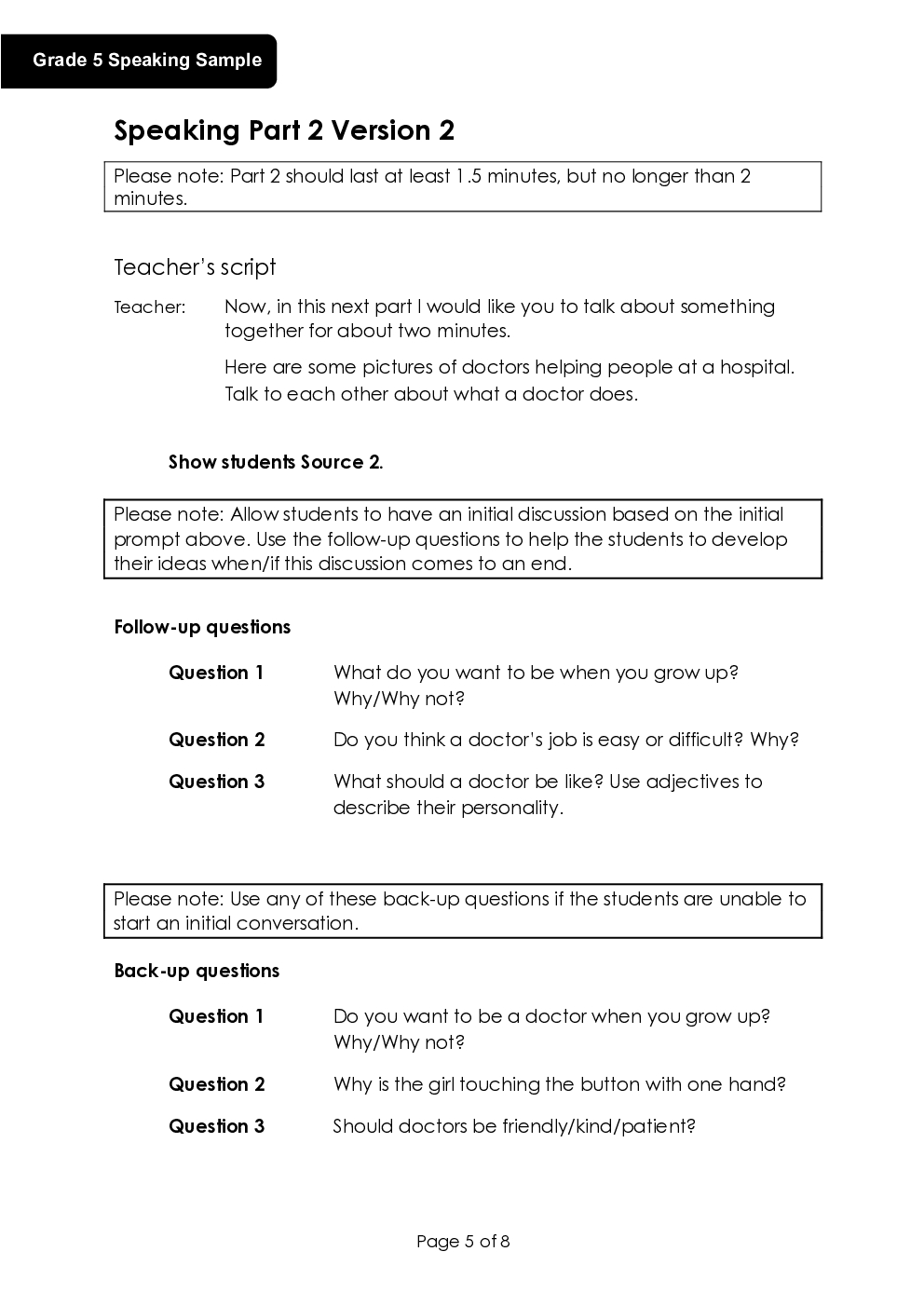 Grade 5 Speaking Sample

Speaking Part 2 Version 2

Please note: Part 2 should last at least 1.5 minutes, but no longer than 2 minutes.

Teacher's script

Teacher: Now, in this next part I would like you to talk about something together for about two minutes.

Here are some pictures of doctors helping people at a hospital. Talk to each other about what a doctor does.

Show students Source 2.

Please note: Allow students to have an initial discussion based on the initial prompt above. Use the follow-up questions to help the students to develop their ideas when/if this discussion comes to an end.

Follow-up questions

Question 1 What do you want to be when you grow up? Why/Why not?

Question 2 Do you think a doctor's job is easy or difficult? Why?

Question 3 What should a doctor be like? Use adjectives to describe their personality.

Please note: Use any of these back-up questions if the students are unable to start an initial conversation.

Back-up questions

Question 1 Do you want to be a doctor when you grow up? Why/Why not?

Question 2 Why is the girl touching the button with one hand?

Question 3 Should doctors be friendly/kind/patient?

Page 5 of 8